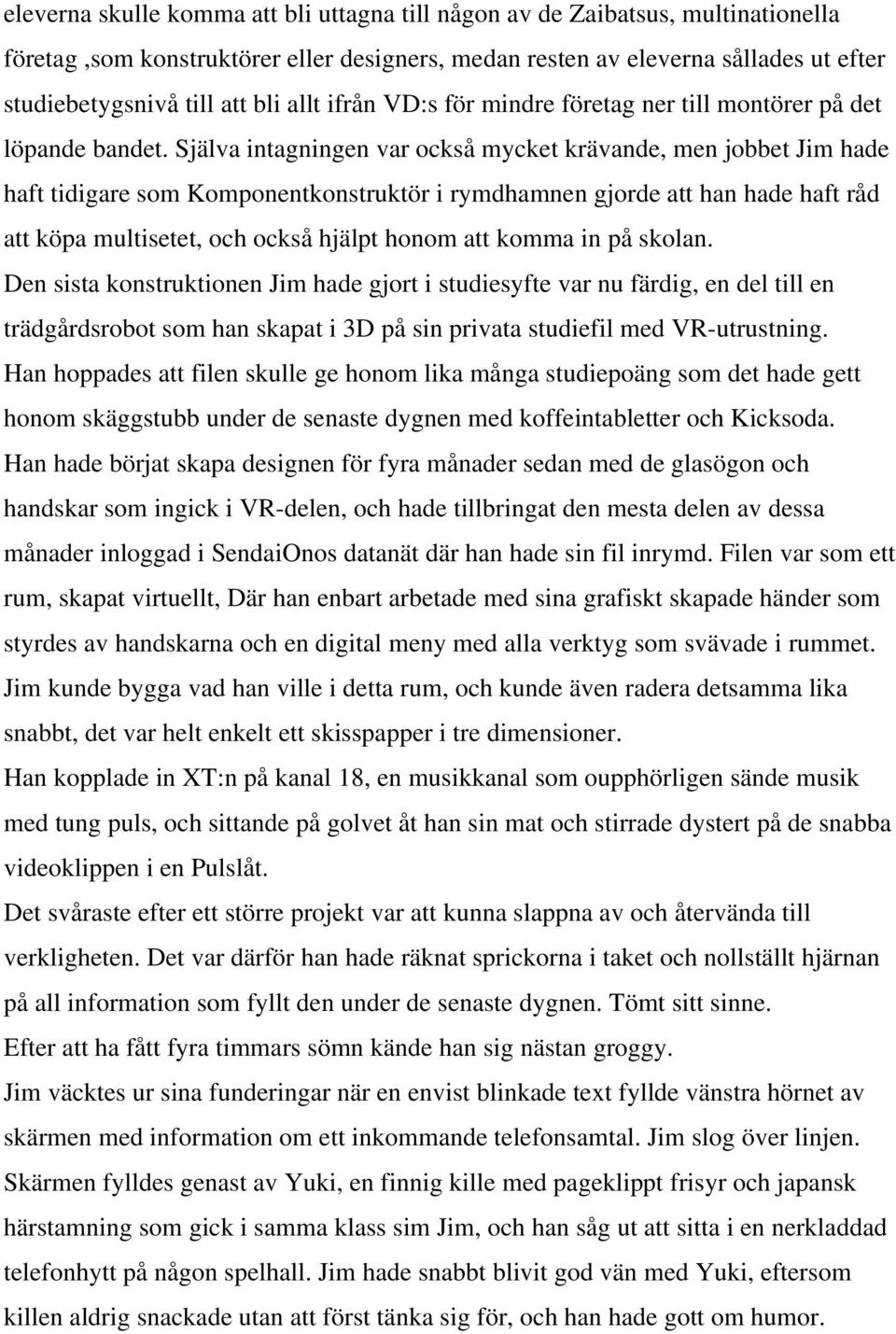 eleverna skulle komma att bli uttagna till någon av de Zaibatsus, multinationella företag ,som konstruktörer eller designers, medan resten av eleverna sållades ut efter studiebetygsnivå till att bli allt ifrån VD:s för mindre företag ner till montörer på det löpande bandet. Själva intagningen var också mycket krävande, men jobbet Jim hade haft tidigare som Komponentkonstruktör i rymdhamnen gjorde att han hade haft råd att köpa multisetet, och också hjälpt honom att komma in på skolan.
Den sista konstruktionen Jim hade gjort i studiesyfte var nu färdig, en del till en trädgårdsrobot som han skapat i 3D på sin privata studiefil med VR-utrustning.
Han hoppades att filen skulle ge honom lika många studiepoäng som det hade gett honom skäggstubb under de senaste dygnen med koffeintabletter och Kicksoda.
Han hade börjat skapa designen för fyra månader sedan med de glasögon och handskar som ingick i VR-delen, och hade tillbringat den mesta delen av dessa månader inloggad i SendaiOnos datanät där han hade sin fil inrymd. Filen var som ett rum, skapat virtuellt, Där han enbart arbetade med sina grafiskt skapade händer som styrdes av handskarna och en digital meny med alla verktyg som svävade i rummet.
Jim kunde bygga vad han ville i detta rum, och kunde även radera detsamma lika snabbt, det var helt enkelt ett skisspapper i tre dimensioner.
Han kopplade in XT:n på kanal 18, en musikkanal som oupphörligen sände musik med tung puls, och sittande på golvet åt han sin mat och stirrade dystert på de snabba videoklippen i en Pulslåt.
Det svåraste efter ett större projekt var att kunna slappna av och återvända till verkligheten. Det var därför han hade räknat sprickorna i taket och nollställt hjärnan på all information som fyllt den under de senaste dygnen. Tömt sitt sinne.
Efter att ha fått fyra timmars sömn kände han sig nästan groggy.
Jim väcktes ur sina funderingar när en envist blinkade text fyllde vänstra hörnet av skärmen med information om ett inkommande telefonsamtal. Jim slog över linjen.
Skärmen fylldes genast av Yuki, en finnig kille med pageklippt frisyr och japansk härstamning som gick i samma klass som Jim, och han såg ut att sitta i en nerkladdad telefonhytt på någon spelhall. Jim hade snabbt blivit god vän med Yuki, eftersom killen aldrig snackade utan att först tänka sig för, och han hade gott om humor.